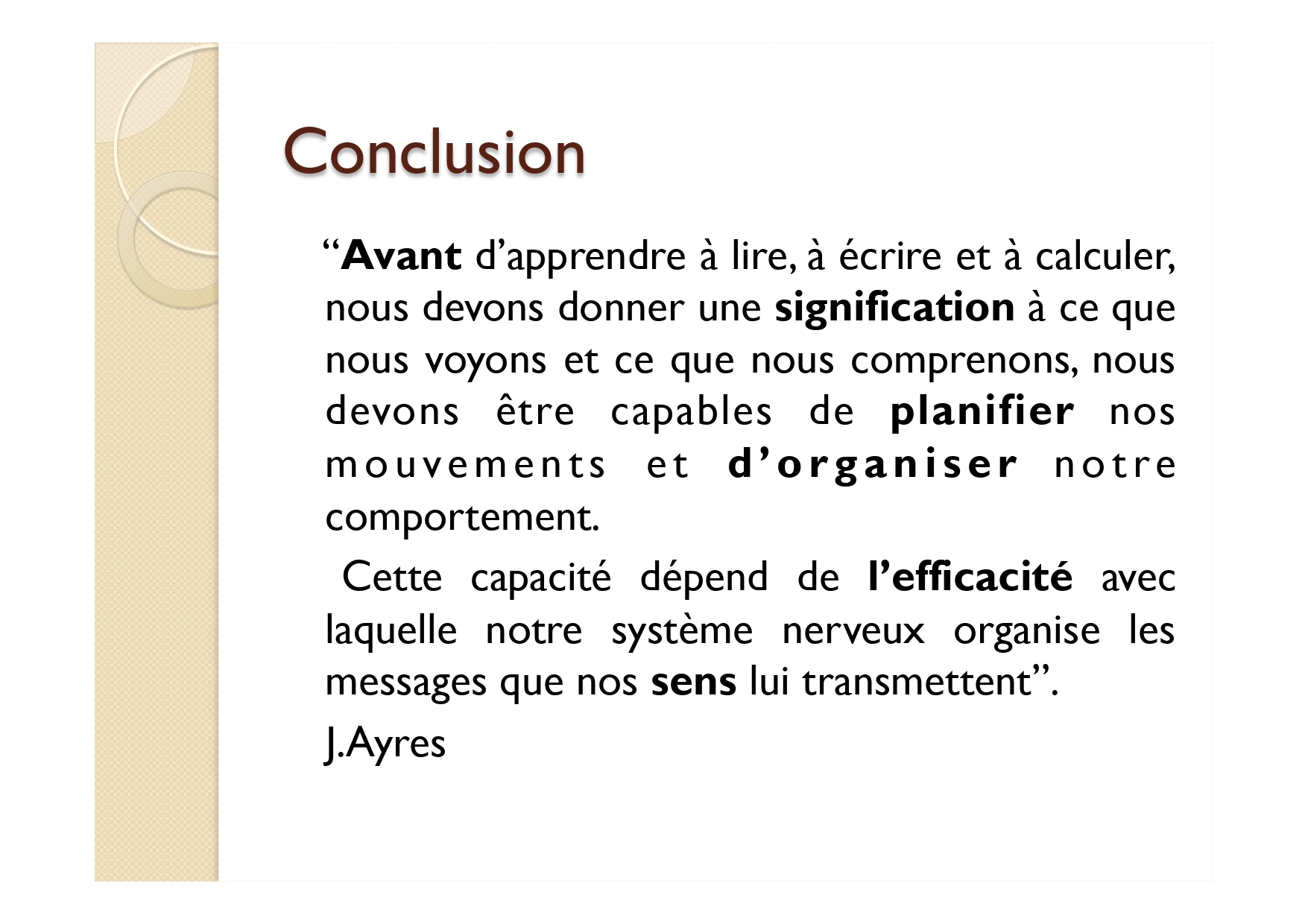 Conclusion

“Avant d’apprendre à lire, à écrire et à calculer, nous devons donner une signification à ce que nous voyons et ce que nous comprenons, nous devons être capables de planifier nos mouvements et d’organiser notre comportement.

Cette capacité dépend de l’efficacité avec laquelle notre système nerveux organise les messages que nos sens lui transmettent”.

J.Ayres